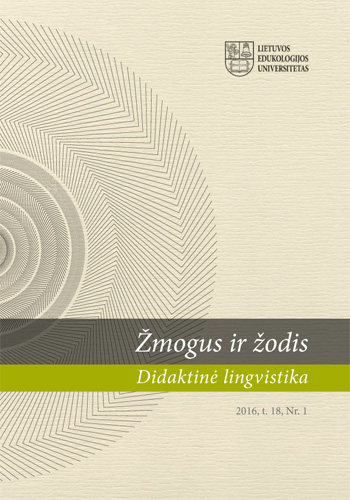 LIETUVOS
EDUKOLOGIJOS
UNIVERSITETAS

Žmogus ir žodis

Didaktinė lingvistika

2016, t. 18, Nr. 1